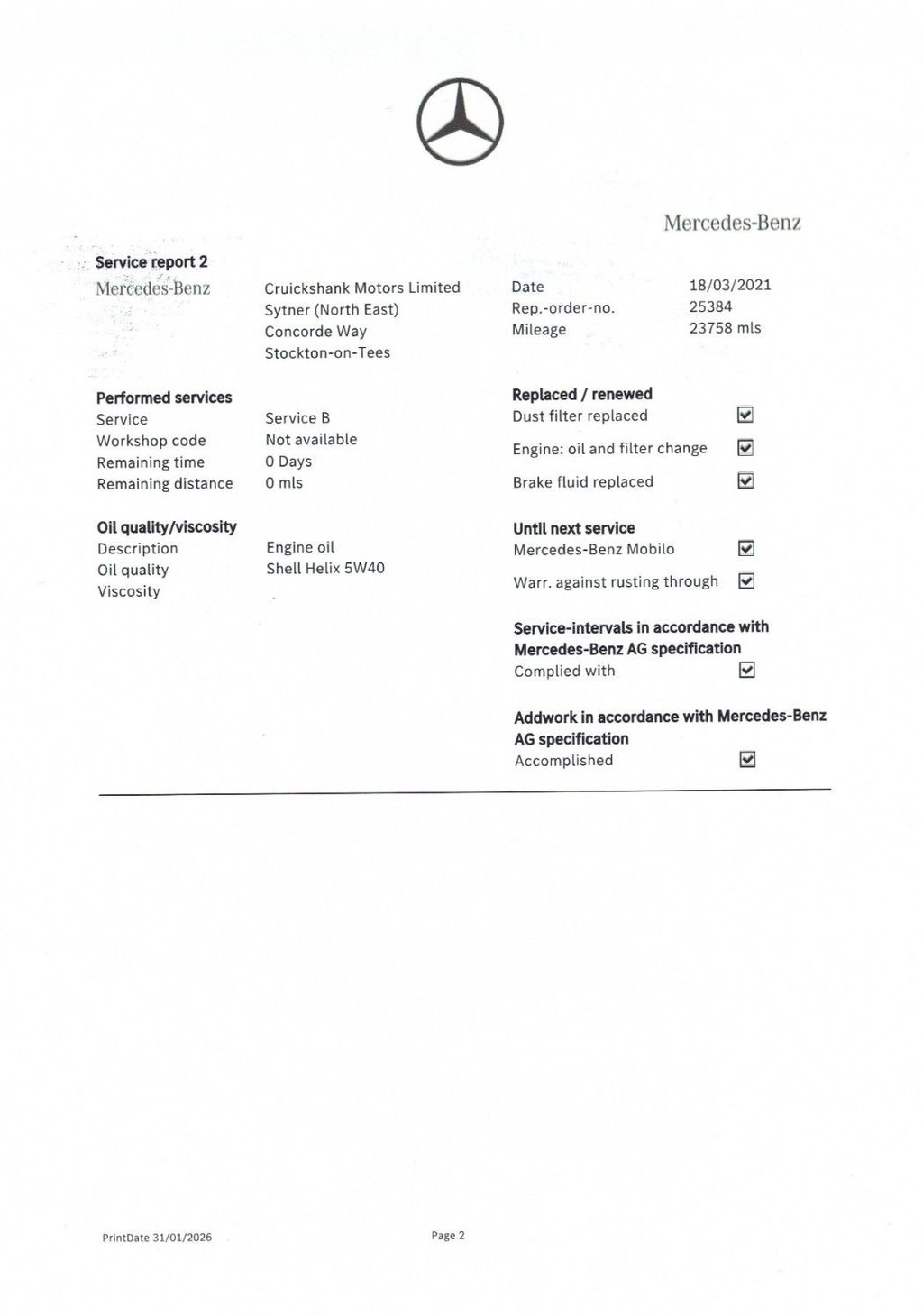 Mercedes-Benz

Service report 2

Mercedes-Benz

Cruickshank Motors Limited
Sytner (North East)
Concorde Way
Stockton-on-Tees

Date 18/03/2021
Rep.-order-no. 25384
Mileage 23758 mls

Performed services
Service Service B
Workshop code Not available
Remaining time 0 Days
Remaining distance 0 mls

Oil quality/viscosity
Description Engine oil
Oil quality Shell Helix 5W40
Viscosity

Replaced / renewed
Dust filter replaced ☑
Engine: oil and filter change ☑
Brake fluid replaced ☑

Until next service
Mercedes-Benz Mobilo ☑
Warr. against rusting through ☑

Service-intervals in accordance with Mercedes-Benz AG specification
Complied with ☑

Addwork in accordance with Mercedes-Benz AG specification
Accomplished ☑

PrintDate 31/01/2026

Page 2